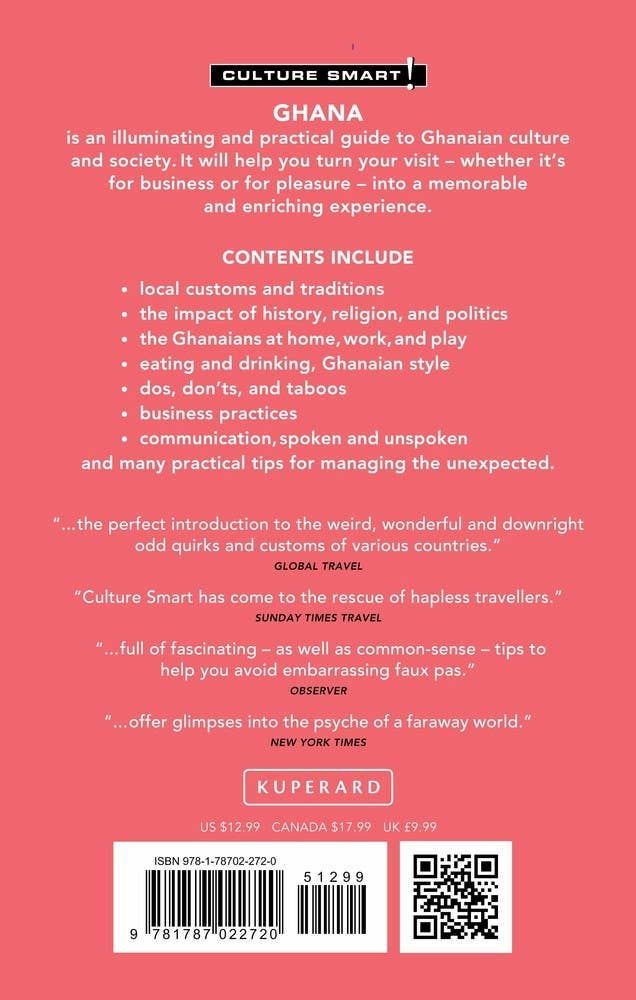 CULTURE SMART!

GHANA

is an illuminating and practical guide to Ghanaian culture and society. It will help you turn your visit – whether it's for business or for pleasure – into a memorable and enriching experience.

CONTENTS INCLUDE

• local customs and traditions
• the impact of history, religion, and politics
• the Ghanaians at home, work, and play
• eating and drinking, Ghanaian style
• dos, don'ts, and taboos
• business practices
• communication, spoken and unspoken
and many practical tips for managing the unexpected.

"...the perfect introduction to the weird, wonderful and downright odd quirks and customs of various countries."
GLOBAL TRAVEL

"Culture Smart has come to the rescue of hapless travellers."
SUNDAY TIMES TRAVEL

"...full of fascinating – as well as common-sense – tips to help you avoid embarrassing faux pas."
OBSERVER

"...offer glimpses into the psyche of a faraway world."
NEW YORK TIMES

KUPERARD

US $12.99 CANADA $17.99 UK £9.99

ISBN 978-1-78702-272-0

51299

9 781787 022720